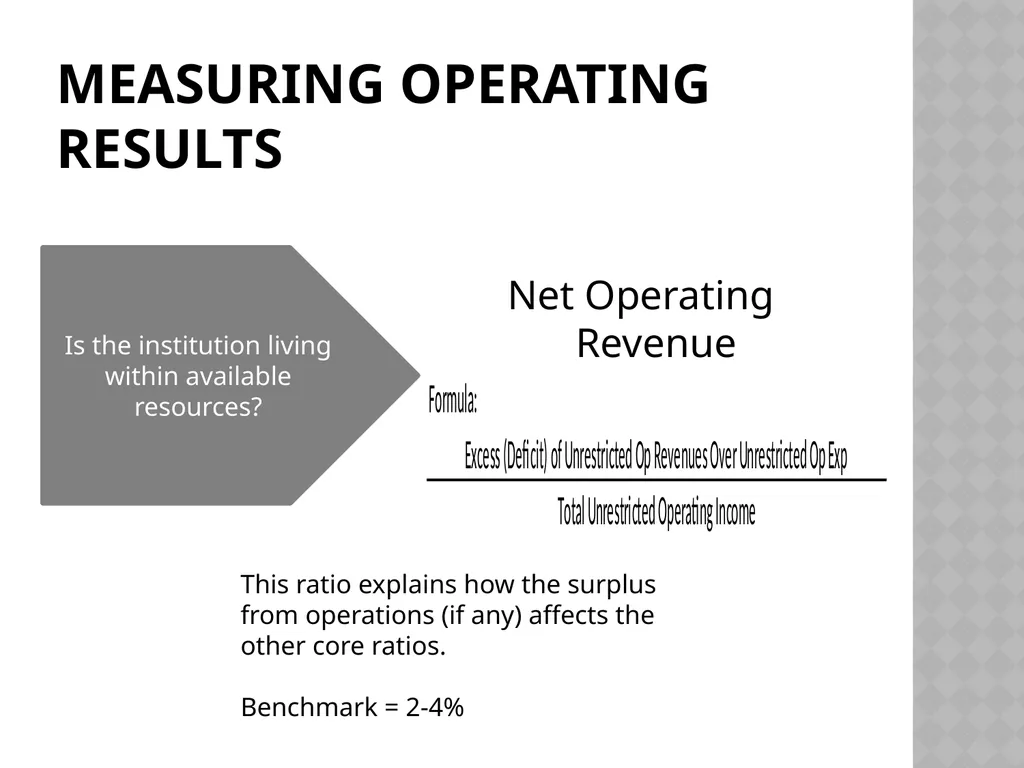 MEASURING OPERATING RESULTS

Is the institution living within available resources?

Net Operating Revenue

Formula:

$\frac{\text{Excess (Deficit) of Unrestricted Op Revenues Over Unrestricted Op Exp}}{\text{Total Unrestricted Operating Income}}$

This ratio explains how the surplus from operations (if any) affects the other core ratios.

Benchmark = 2-4%